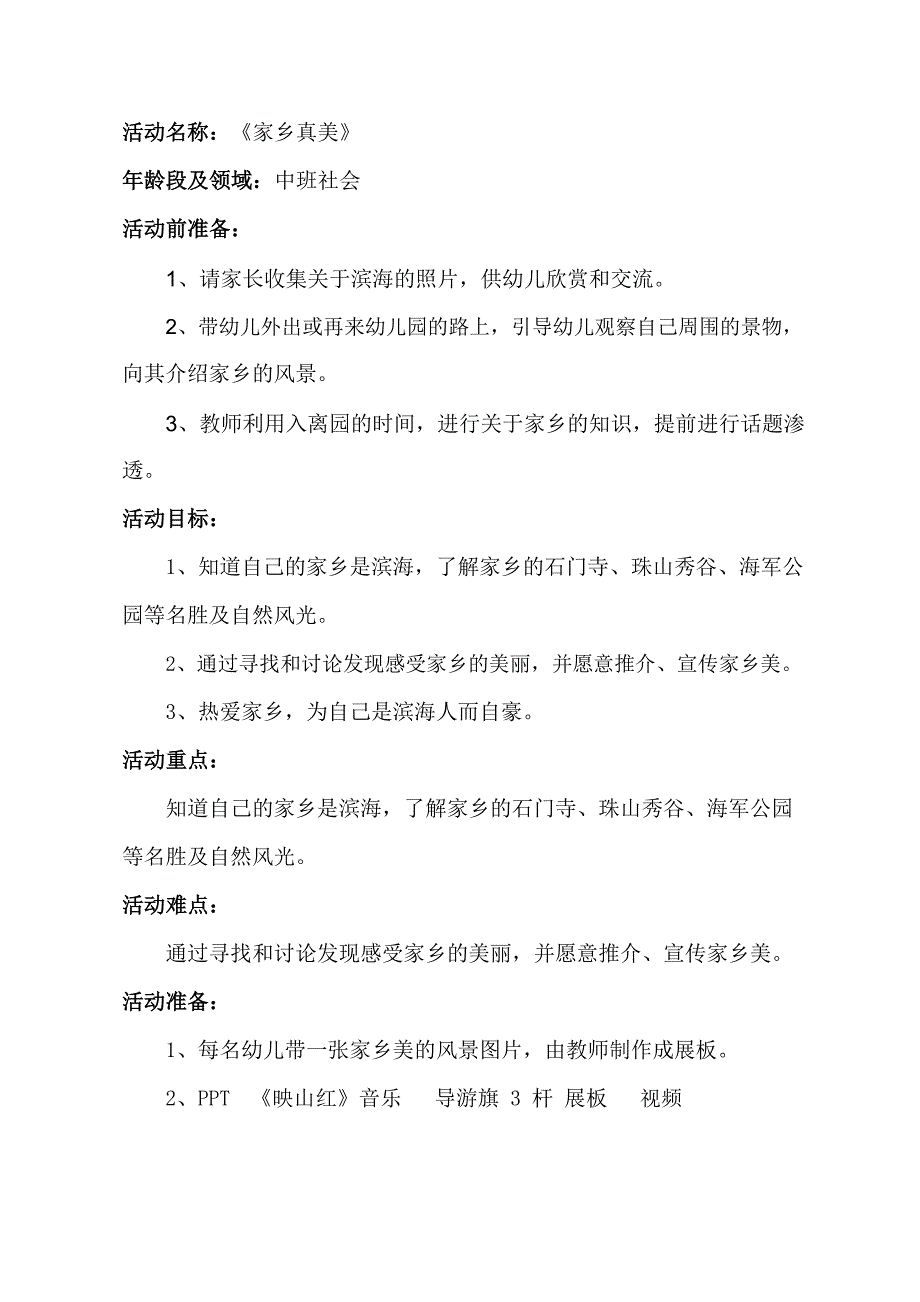 活动名称：《家乡真美》

年龄段及领域：中班社会

活动前准备：

1、请家长收集关于滨海的照片，供幼儿欣赏和交流。

2、带幼儿外出或再来幼儿园的路上，引导幼儿观察自己周围的景物，向其介绍家乡的风景。

3、教师利用入离园的时间，进行关于家乡的知识，提前进行话题渗透。

活动目标：

1、知道自己的家乡是滨海，了解家乡的石门寺、珠山秀谷、海军公园等名胜及自然风光。

2、通过寻找和讨论发现感受家乡的美丽，并愿意推介、宣传家乡美。

3、热爱家乡，为自己是滨海人而自豪。

活动重点：

知道自己的家乡是滨海，了解家乡的石门寺、珠山秀谷、海军公园等名胜及自然风光。

活动难点：

通过寻找和讨论发现感受家乡的美丽，并愿意推介、宣传家乡美。

活动准备：

1、每名幼儿带一张家乡美的风景图片，由教师制作成展板。

2、PPT 《映山红》音乐 导游旗 3 杆 展板 视频